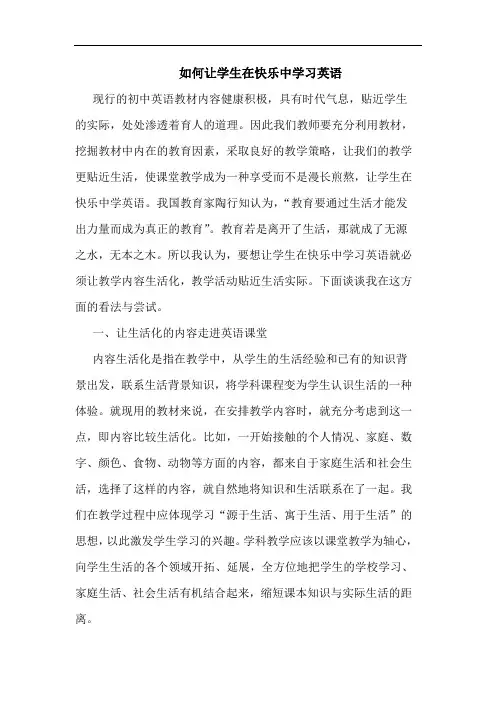 如何让学生在快乐中学习英语

现行的初中英语教材内容健康积极，具有时代气息，贴近学生的实际，处处渗透着育人的道理。因此我们教师要充分利用教材，挖掘教材中内在的教育因素，采取良好的教学策略，让我们的教学更贴近生活，使课堂教学成为一种享受而不是漫长煎熬，让学生在快乐中学英语。我国教育家陶行知认为，“教育要通过生活才能发出力量而成为真正的教育”。教育若是离开了生活，那就成了无源之水，无本之木。所以我认为，要想让学生在快乐中学习英语就必须让教学内容生活化，教学活动贴近生活实际。下面谈谈我在这方面的看法与尝试。

一、让生活化的内容走进英语课堂

内容生活化是指在教学中，从学生的生活经验和已有的知识背景出发，联系生活背景知识，将学科课程变为学生认识生活的一种体验。就现用的教材来说，在安排教学内容时，就充分考虑到这一点，即内容比较生活化。比如，一开始接触的个人情况、家庭、数字、颜色、食物、动物等方面的内容，都来自于家庭生活和社会生活，选择了这样的内容，就自然地将知识和生活联系在了一起。我们在教学过程中应体现学习“源于生活、寓于生活、用于生活”的思想，以此激发学生学习的兴趣。学科教学应该以课堂教学为轴心，向学生生活的各个领域开拓、延展，全方位地把学生的学校学习、家庭生活、社会生活有机结合起来，缩短课本知识与实际生活的距离。